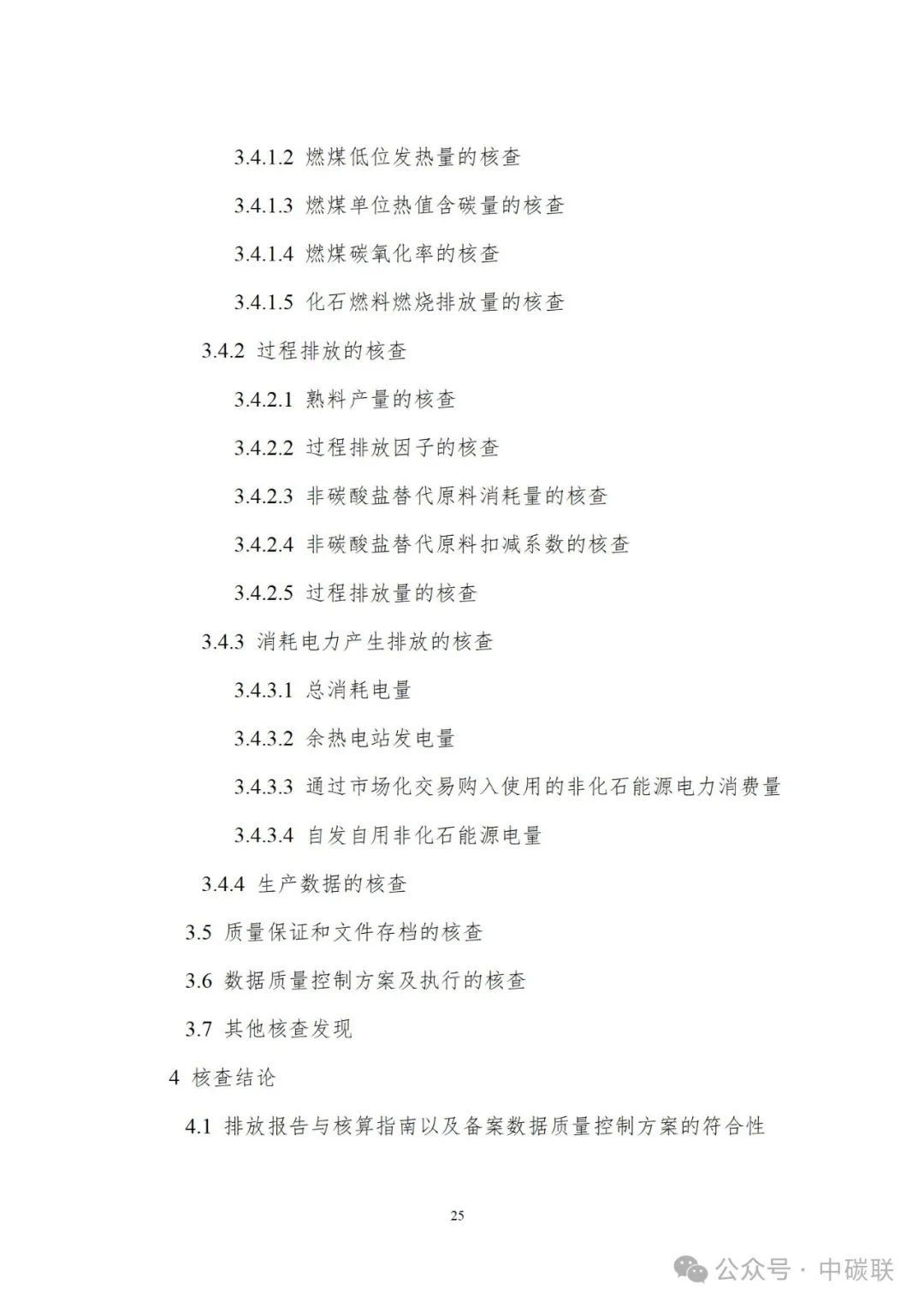 3.4.1.2 燃煤低位发热量的核查

3.4.1.3 燃煤单位热值含碳量的核查

3.4.1.4 燃煤碳氧化率的核查

3.4.1.5 化石燃料燃烧排放量的核查

3.4.2 过程排放的核查

3.4.2.1 熟料产量的核查

3.4.2.2 过程排放因子的核查

3.4.2.3 非碳酸盐替代原料消耗量的核查

3.4.2.4 非碳酸盐替代原料扣减系数的核查

3.4.2.5 过程排放量的核查

3.4.3 消耗电力产生排放的核查

3.4.3.1 总消耗电量

3.4.3.2 余热电站发电量

3.4.3.3 通过市场化交易购入使用的非化石能源电力消费量

3.4.3.4 自发自用非化石能源电量

3.4.4 生产数据的核查

3.5 质量保证和文件存档的核查

3.6 数据质量控制方案及执行的核查

3.7 其他核查发现

4 核查结论

4.1 排放报告与核算指南以及备案数据质量控制方案的符合性

25

公众号 · 中碳联